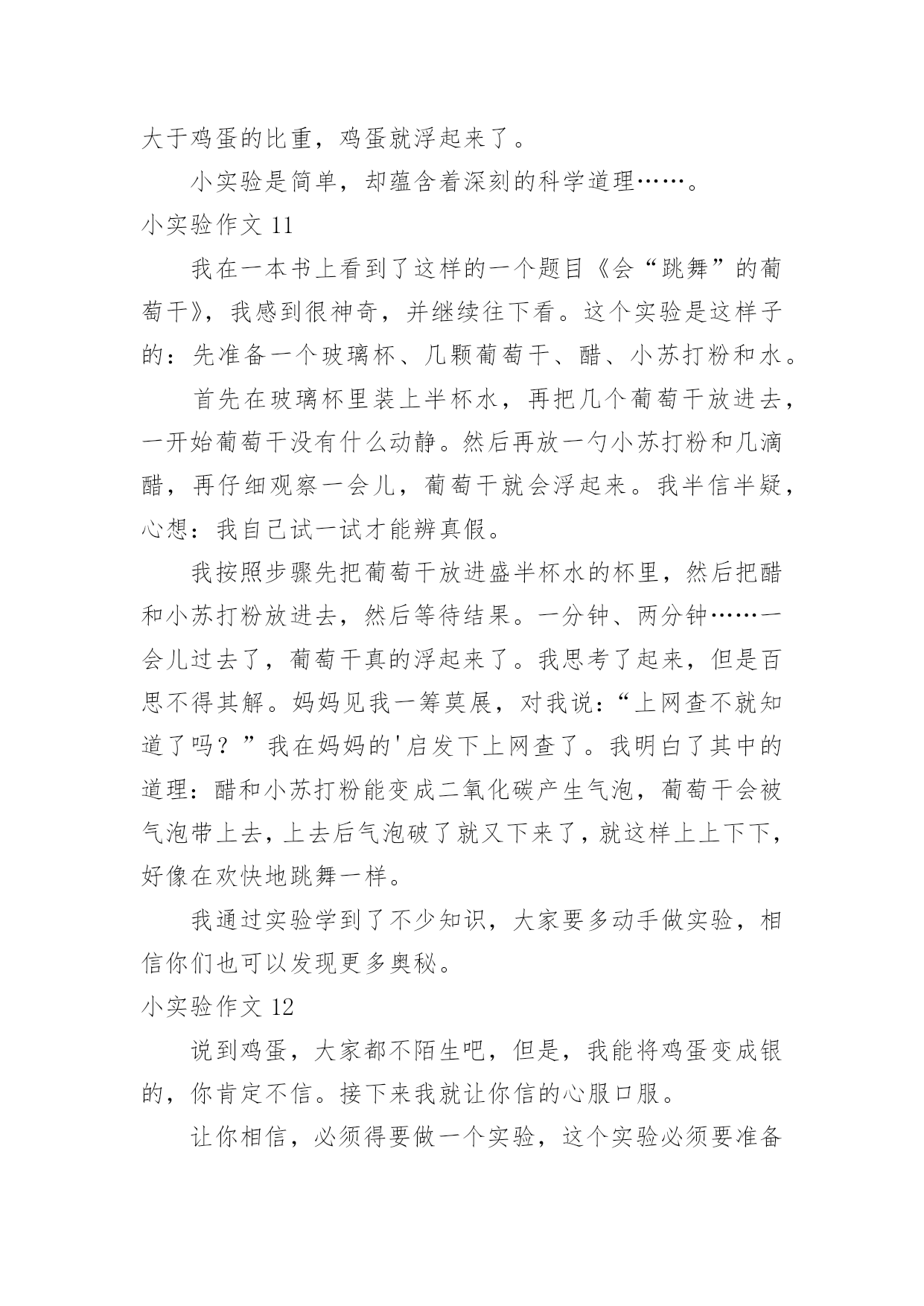 大于鸡蛋的比重，鸡蛋就浮起来了。

小实验是简单，却蕴含着深刻的科学道理……。

小实验作文 11

我在一本书上看到了这样的一个题目《会“跳舞”的葡萄干》，我感到很神奇，并继续往下看。这个实验是这样子的：先准备一个玻璃杯、几颗葡萄干、醋、小苏打粉和水。

首先在玻璃杯里装上半杯水，再把几个葡萄干放进去，一开始葡萄干没有什么动静。然后再放一勺小苏打粉和几滴醋，再仔细观察一会儿，葡萄干就会浮起来。我半信半疑，心想：我自己试一试才能辨真假。

我按照步骤先把葡萄干放进盛半杯水的杯里，然后把醋和小苏打粉放进去，然后等待结果。一分钟、两分钟……一会儿过去了，葡萄干真的浮起来了。我思考了起来，但是百思不得其解。妈妈见我一筹莫展，对我说：“上网查不就知道了吗？”我在妈妈的'启发下上网查了。我明白了其中的道理：醋和小苏打粉能变成二氧化碳产生气泡，葡萄干会被气泡带上去，上去后气泡破了就又下来了，就这样上上下下，好像在欢快地跳舞一样。

我通过实验学到了不少知识，大家要多动手做实验，相信你们也可以发现更多奥秘。

小实验作文 12

说到鸡蛋，大家都不陌生吧，但是，我能将鸡蛋变成银的，你肯定不信。接下来我就让你信的心服口服。

让你相信，必须得要做一个实验，这个实验必须要准备